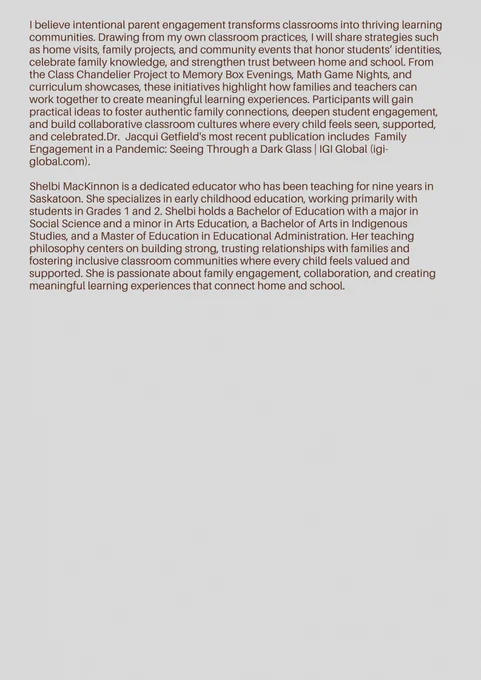 I believe intentional parent engagement transforms classrooms into thriving learning communities. Drawing from my own classroom practices, I will share strategies such as home visits, family projects, and community events that honor students' identities, celebrate family knowledge, and strengthen trust between home and school. From the Class Chandelier Project to Memory Box Evenings, Math Game Nights, and curriculum showcases, these initiatives highlight how families and teachers can work together to create meaningful learning experiences. Participants will gain practical ideas to foster authentic family connections, deepen student engagement, and build collaborative classroom cultures where every child feels seen, supported, and celebrated.Dr. Jacqui Getfield's most recent publication includes Family Engagement in a Pandemic: Seeing Through a Dark Glass | IGI Global (igi-global.com).

Shelbi MacKinnon is a dedicated educator who has been teaching for nine years in Saskatoon. She specializes in early childhood education, working primarily with students in Grades 1 and 2. Shelbi holds a Bachelor of Education with a major in Social Science and a minor in Arts Education, a Bachelor of Arts in Indigenous Studies, and a Master of Education in Educational Administration. Her teaching philosophy centers on building strong, trusting relationships with families and fostering inclusive classroom communities where every child feels valued and supported. She is passionate about family engagement, collaboration, and creating meaningful learning experiences that connect home and school.